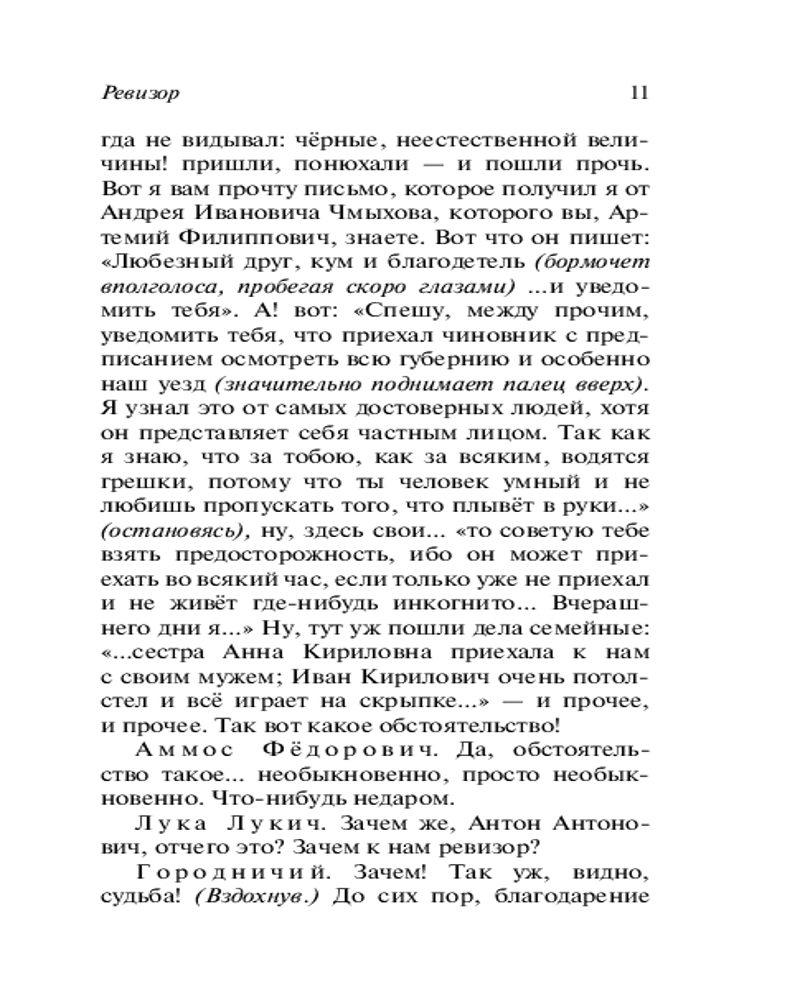 Ревизор 11

гда не видывал: чёрные, неестественной величины! пришли, понюхали — и пошли прочь. Вот я вам прочту письмо, которое получил я от Андрея Ивановича Чмыхова, которого вы, Артемий Филиппович, знаете. Вот что он пишет: «Любезный друг, кум и благодетель (бормочет вполголоса, пробегая скоро глазами) ...и уведомить тебя». А! вот: «Спешу, между прочим, уведомить тебя, что приехал чиновник с предписанием осмотреть всю губернию и особенно наш уезд (значительно поднимает палец вверх). Я узнал это от самых достоверных людей, хотя он представляет себя частным лицом. Так как я знаю, что за тобою, как за всяким, водятся грешки, потому что ты человек умный и не любишь пропускать того, что плывёт в руки...» (остановясь), ну, здесь свои... «то советую тебе взять предосторожность, ибо он может приехать во всякий час, если только уже не приехал и не живёт где-нибудь инкогнито... Вчерашнего дни я...» Ну, тут уж пошли дела семейные: «...сестра Анна Кириловна приехала к нам с своим мужем; Иван Кирилович очень потолстел и всё играет на скрыпке...» — и прочее, и прочее. Так вот какое обстоятельство!

Аммос Фёдорович. Да, обстоятельство такое... необыкновенно, просто необыкновенно. Что-нибудь недаром.

Лука Лукич. Зачем же, Антон Антонович, отчего это? Зачем к нам ревизор?

Городничий. Зачем! Так уж, видно, судьба! (Вздохнув.) До сих пор, благодарение